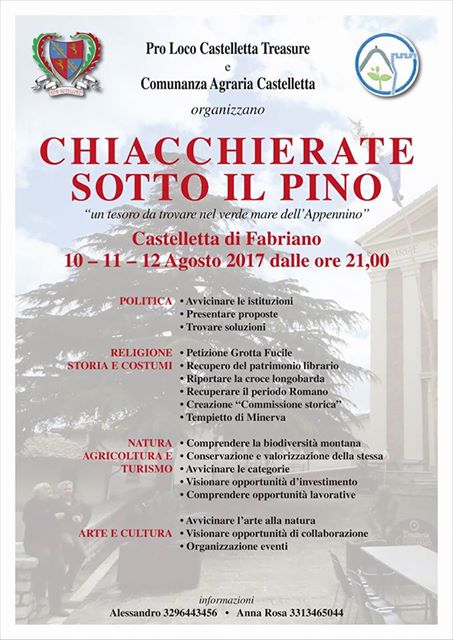 Pro Loco Castelletta Treasure
e
Comunanza Agraria Castelletta
organizzano

CHIACCHIERATE SOTTO IL PINO

"un tesoro da trovare nel verde mare dell'Appennino"

Castelletta di Fabriano
10 – 11 – 12 Agosto 2017 dalle ore 21,00

POLITICA
• Avvicinare le istituzioni
• Presentare proposte
• Trovare soluzioni

RELIGIONE STORIA E COSTUMI
• Petizione Grotta Fucile
• Recupero del patrimonio librario
• Riportare la croce longobarda
• Recuperare il periodo Romano
• Creazione "Commissione storica"
• Tempietto di Minerva

NATURA AGRICOLTURA E TURISMO
• Comprendere la biodiversità montana
• Conservazione e valorizzazione della stessa
• Avvicinare le categorie
• Visionare opportunità d'investimento
• Comprendere opportunità lavorative

ARTE E CULTURA
• Avvicinare l'arte alla natura
• Visionare opportunità di collaborazione
• Organizzazione eventi

informazioni
Alessandro 3296443456 • Anna Rosa 3313465044